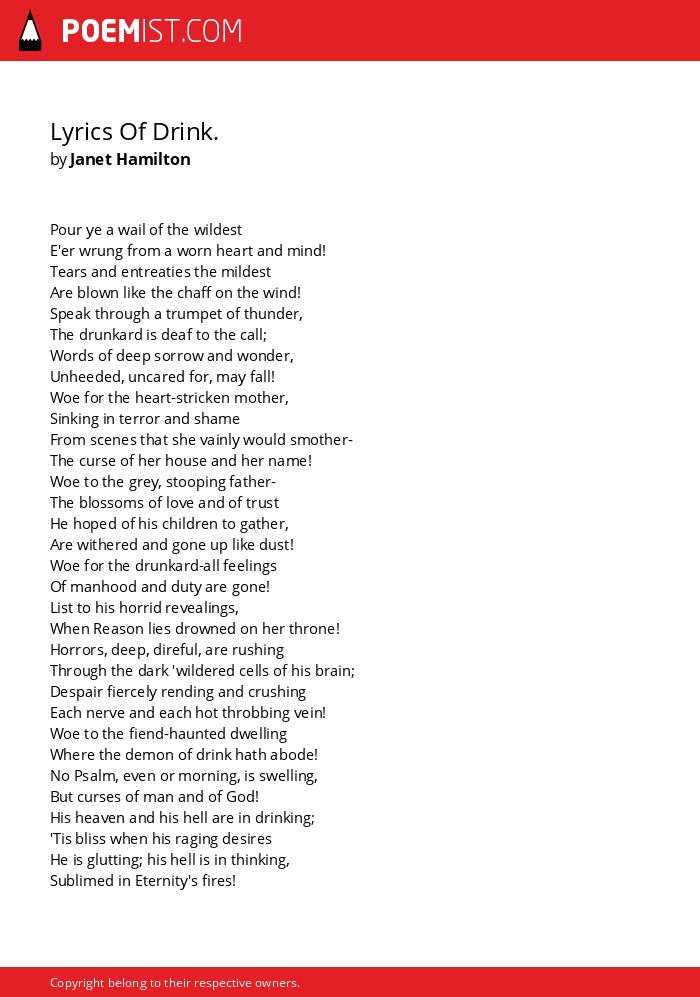 POEMIST.COM

Lyrics Of Drink.
by Janet Hamilton

Pour ye a wail of the wildest
E'er wrung from a worn heart and mind!
Tears and entreaties the mildest
Are blown like the chaff on the wind!
Speak through a trumpet of thunder,
The drunkard is deaf to the call;
Words of deep sorrow and wonder,
Unheeded, uncared for, may fall!
Woe for the heart-stricken mother,
Sinking in terror and shame
From scenes that she vainly would smother-
The curse of her house and her name!
Woe to the grey, stooping father-
The blossoms of love and of trust
He hoped of his children to gather,
Are withered and gone up like dust!
Woe for the drunkard-all feelings
Of manhood and duty are gone!
List to his horrid revealings,
When Reason lies drowned on her throne!
Horrors, deep, direful, are rushing
Through the dark 'wildered cells of his brain;
Despair fiercely rending and crushing
Each nerve and each hot throbbing vein!
Woe to the fiend-haunted dwelling
Where the demon of drink hath abode!
No Psalm, even or morning, is swelling,
But curses of man and of God!
His heaven and his hell are in drinking;
'Tis bliss when his raging desires
He is glutting; his hell is in thinking,
Sublimed in Eternity's fires!

Copyright belong to their respective owners.